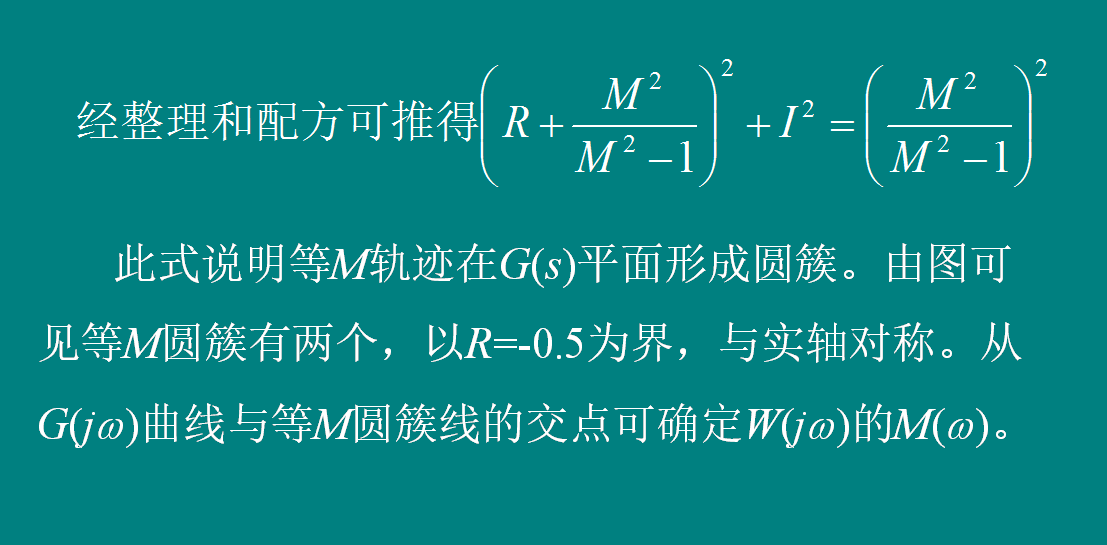 经整理和配方可推得$\left(R+\frac{M^2}{M^2-1}\right)^2+I^2=\left(\frac{M^2}{M^2-1}\right)^2$

此式说明等M轨迹在$G(s)$平面形成圆簇。由图可见等M圆簇有两个，以R=-0.5为界，与实轴对称。从$G(j\omega)$曲线与等M圆簇线的交点可确定$W(j\omega)$的$M(\omega)$。